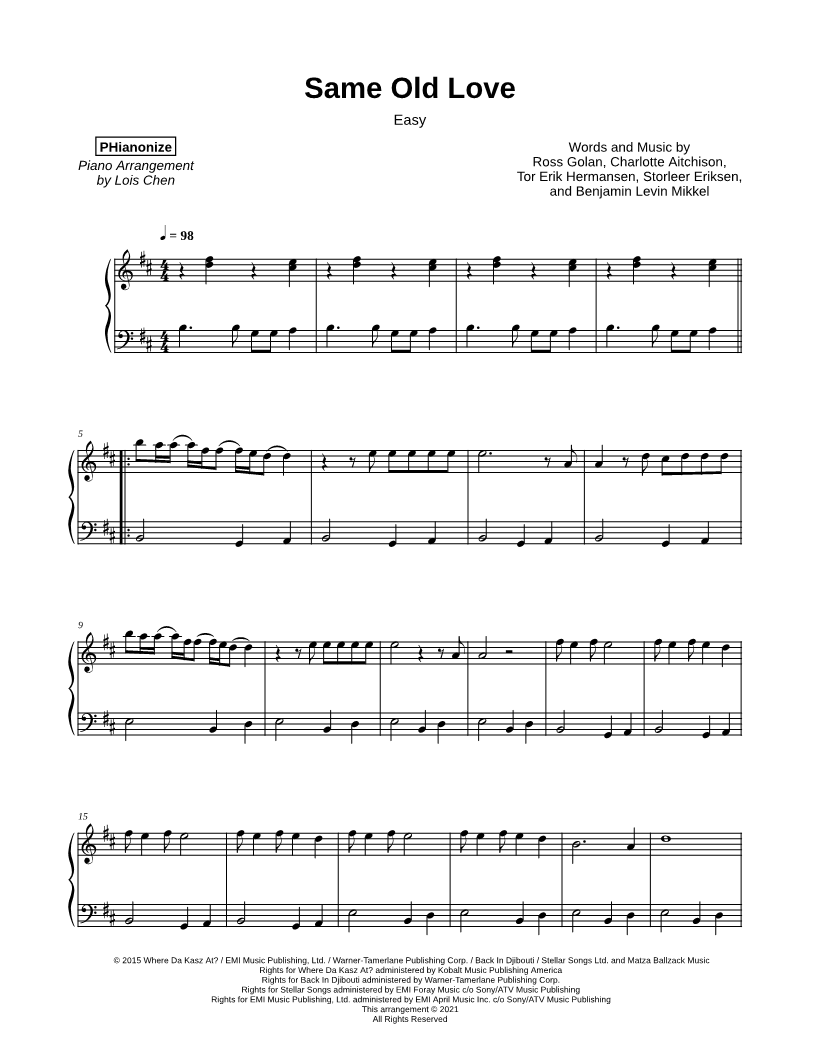 Same Old Love

Easy

PHianonize

Piano Arrangement by Lois Chen

Words and Music by Ross Golan, Charlotte Aitchison, Tor Erik Hermansen, Storleer Eriksen, and Benjamin Levin Mikkel

♩ = 98

5

9

15

© 2015 Where Da Kasz At? / EMI Music Publishing, Ltd. / Warner-Tamerlane Publishing Corp. / Back In Djibouti / Stellar Songs Ltd. and Matza Ballzack Music
Rights for Where Da Kasz At? administered by Kobalt Music Publishing America
Rights for Back In Djibouti administered by Warner-Tamerlane Publishing Corp.
Rights for Stellar Songs administered by EMI Foray Music c/o Sony/ATV Music Publishing
Rights for EMI Music Publishing, Ltd. administered by EMI April Music Inc. c/o Sony/ATV Music Publishing
This arrangement © 2021
All Rights Reserved